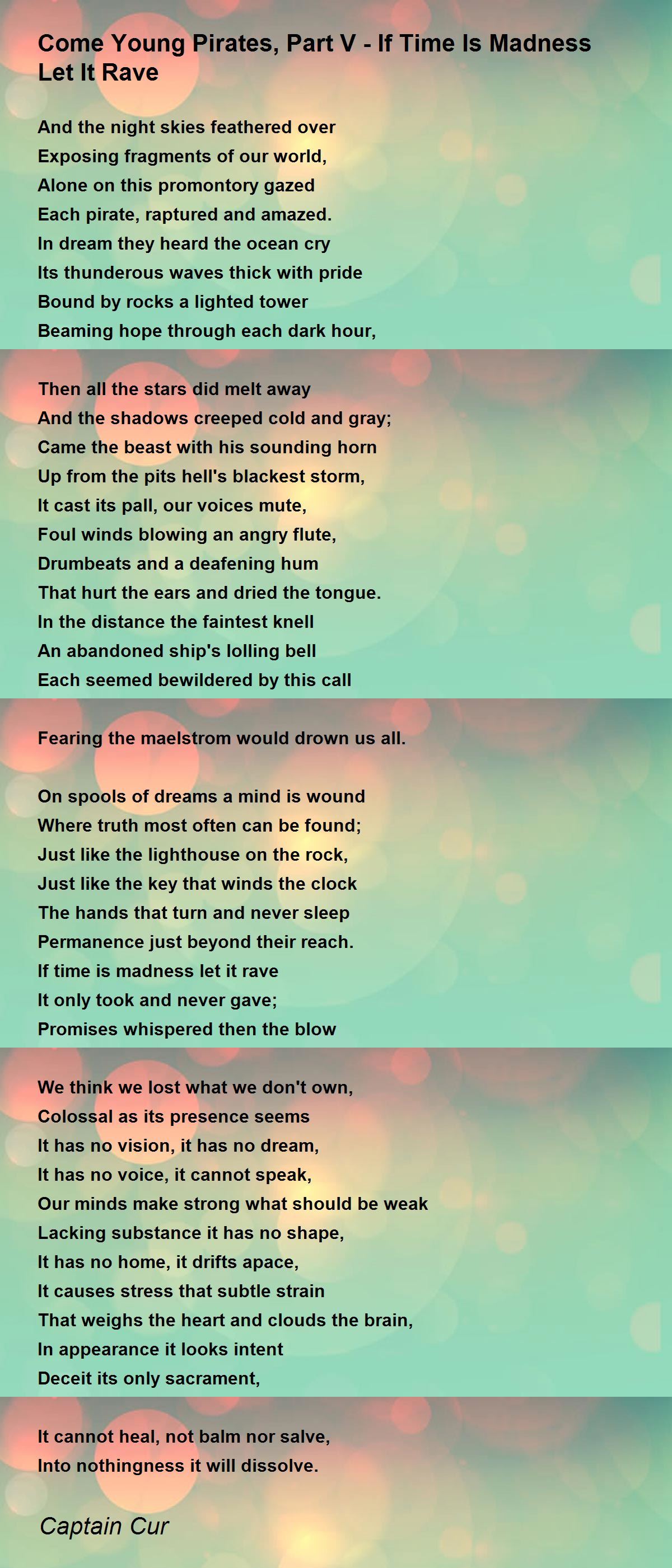 Come Young Pirates, Part V - If Time Is Madness Let It Rave

And the night skies feathered over
Exposing fragments of our world,
Alone on this promontory gazed
Each pirate, raptured and amazed.
In dream they heard the ocean cry
Its thunderous waves thick with pride
Bound by rocks a lighted tower
Beaming hope through each dark hour,

Then all the stars did melt away
And the shadows creeped cold and gray;
Came the beast with his sounding horn
Up from the pits hell's blackest storm,
It cast its pall, our voices mute,
Foul winds blowing an angry flute,
Drumbeats and a deafening hum
That hurt the ears and dried the tongue.
In the distance the faintest knell
An abandoned ship's lolling bell
Each seemed bewildered by this call

Fearing the maelstrom would drown us all.

On spools of dreams a mind is wound
Where truth most often can be found;
Just like the lighthouse on the rock,
Just like the key that winds the clock
The hands that turn and never sleep
Permanence just beyond their reach.
If time is madness let it rave
It only took and never gave;
Promises whispered then the blow

We think we lost what we don't own,
Colossal as its presence seems
It has no vision, it has no dream,
It has no voice, it cannot speak,
Our minds make strong what should be weak
Lacking substance it has no shape,
It has no home, it drifts apace,
It causes stress that subtle strain
That weighs the heart and clouds the brain,
In appearance it looks intent
Deceit its only sacrament,

It cannot heal, not balm nor salve,
Into nothingness it will dissolve.

Captain Cur